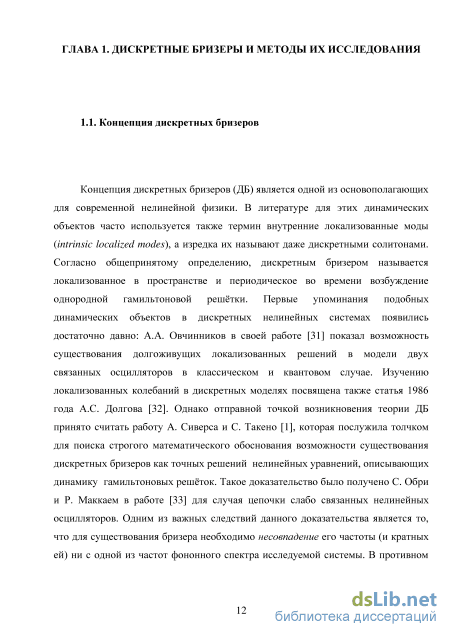 ГЛАВА 1. ДИСКРЕТНЫЕ БРИЗЕРЫ И МЕТОДЫ ИХ ИССЛЕДОВАНИЯ

1.1. Концепция дискретных бризеров

Концепция дискретных бризеров (ДБ) является одной из основополагающих для современной нелинейной физики. В литературе для этих динамических объектов часто используется также термин внутренние локализованные моды (intrinsic localized modes), а изредка их называют даже дискретными солитонами. Согласно общепринятому определению, дискретным бризером называется локализованное в пространстве и периодическое во времени возбуждение однородной гамильтоновой решётки. Первые упоминания подобных динамических объектов в дискретных нелинейных системах появились достаточно давно: А.А. Овчинников в своей работе [31] показал возможность существования долгоживущих локализованных решений в модели двух связанных осцилляторов в классическом и квантовом случае. Изучению локализованных колебаний в дискретных моделях посвящена также статья 1986 года А.С. Долгова [32]. Однако отправной точкой возникновения теории ДБ принято считать работу А. Сиверса и С. Такено [1], которая послужила толчком для поиска строгого математического обоснования возможности существования дискретных бризеров как точных решений нелинейных уравнений, описывающих динамику гамильтоновых решёток. Такое доказательство было получено С. Обри и Р. Маккаем в работе [33] для случая цепочки слабо связанных нелинейных осцилляторов. Одним из важных следствий данного доказательства является то, что для существования бризера необходимо несовпадение его частоты (и кратных ей) ни с одной из частот фононного спектра исследуемой системы. В противном

12

dsLib.net
библиотека диссертаций